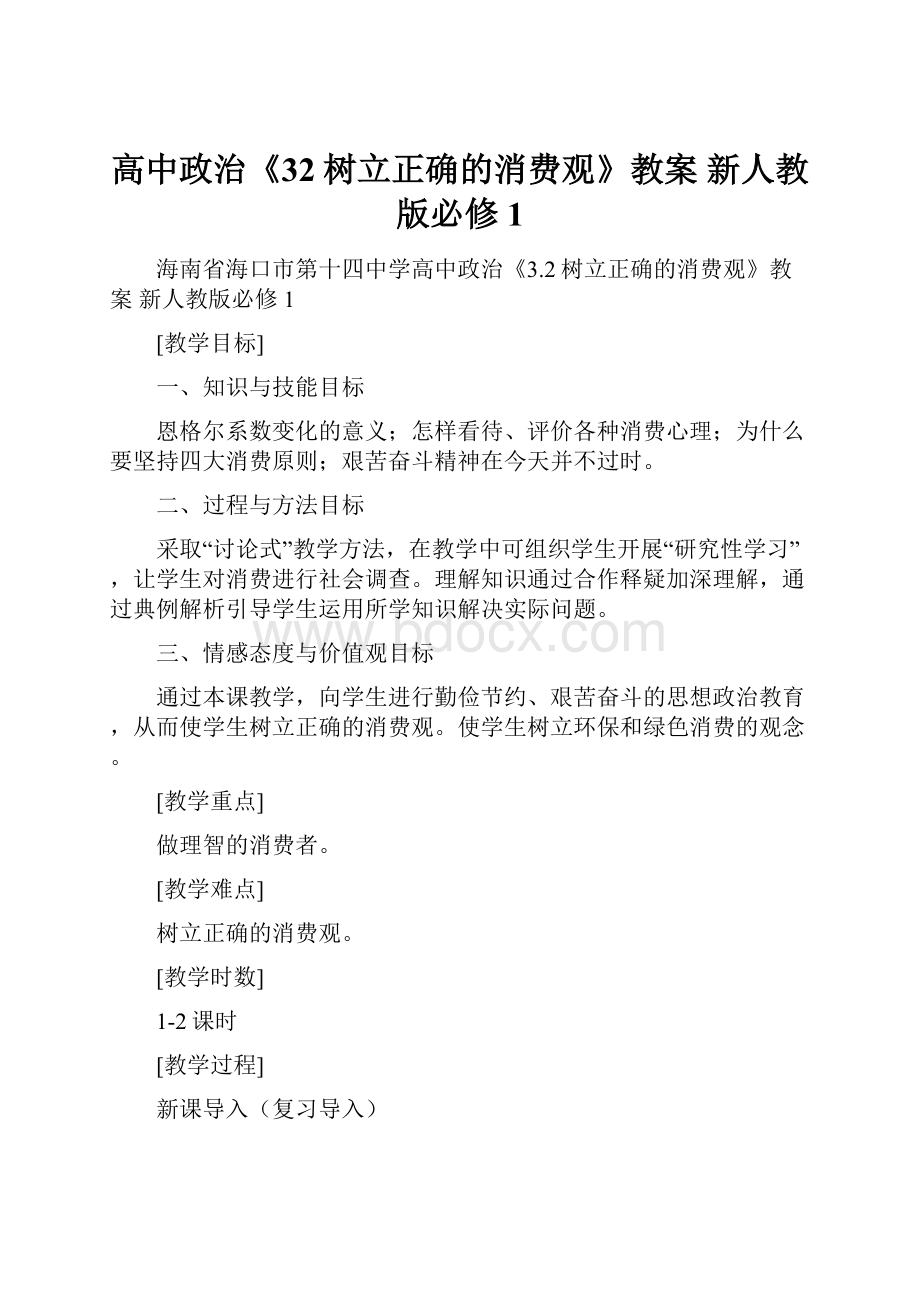 高中政治《32 树立正确的消费观》教案 新人教版必修 1

海南省海口市第十四中学高中政治《3.2 树立正确的消费观》教案 新人教版必修 1

[教学目标]

一、知识与技能目标

恩格尔系数变化的意义；怎样看待、评价各种消费心理；为什么要坚持四大消费原则；艰苦奋斗精神在今天并不过时。

二、过程与方法目标

采取“讨论式”教学方法，在教学中可组织学生开展“研究性学习”，让学生对消费进行社会调查。理解知识通过合作释疑加深理解，通过典例解析引导学生运用所学知识解决实际问题。

www.bdocx.com

三、情感态度与价值观目标

通过本课教学，向学生进行勤俭节约、艰苦奋斗的思想政治教育，从而使学生树立正确的消费观。使学生树立环保和绿色消费的观念。

[教学重点]

做理智的消费者。

[教学难点]

树立正确的消费观。

[教学时数]

1-2 课时

[教学过程]

新课导入（复习导入）